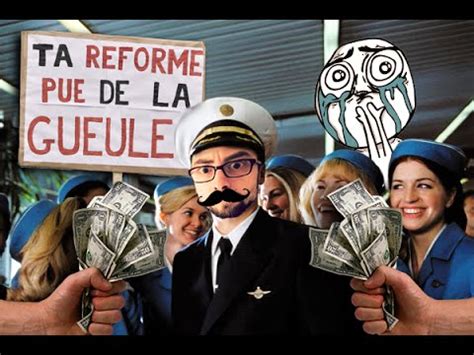 TA REFORME PUE DE LA GUEULE